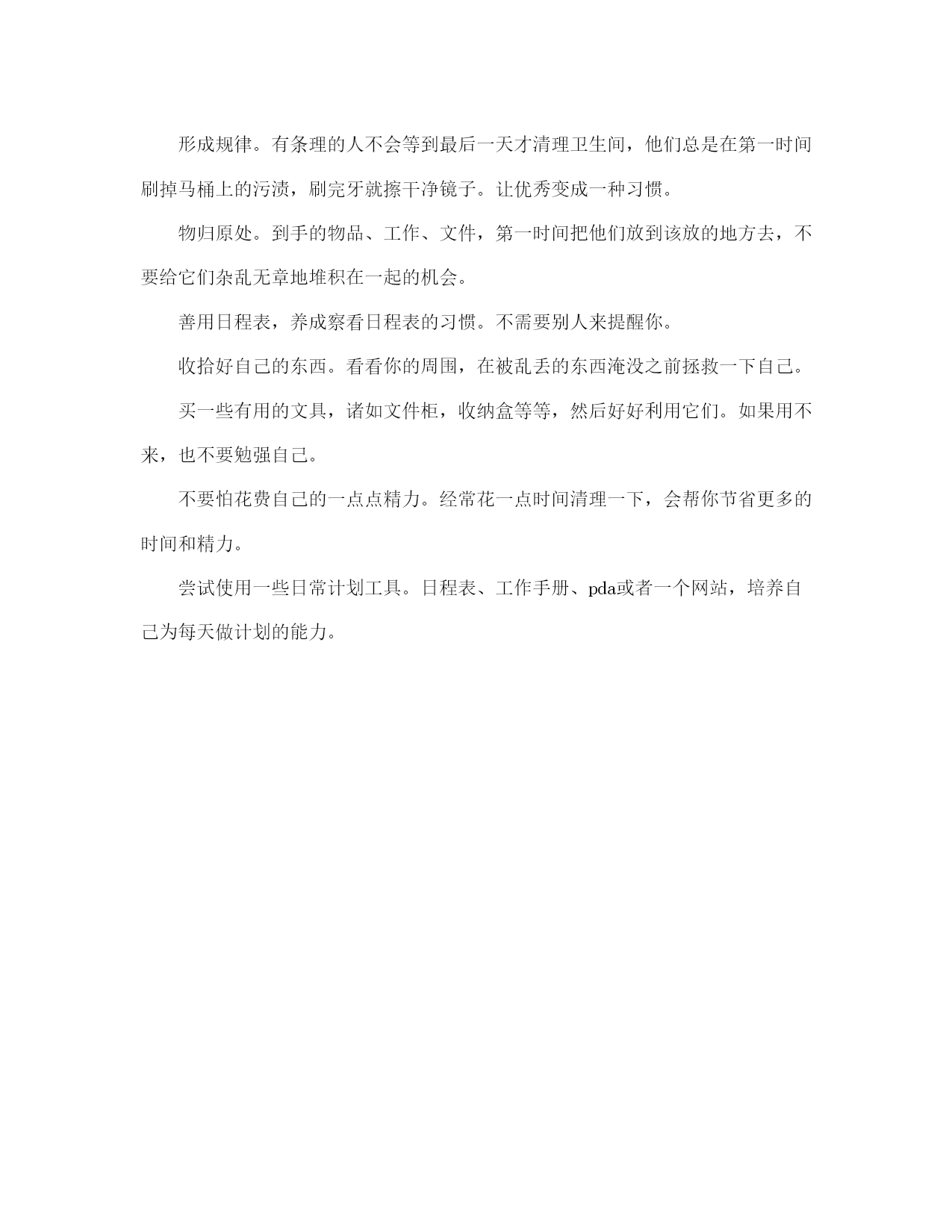 形成规律。有条理的人不会等到最后一天才清理卫生间，他们总是在第一时间刷掉马桶上的污渍，刷完牙就擦干净镜子。让优秀变成一种习惯。

物归原处。到手的物品、工作、文件，第一时间把他们放到该放的地方去，不要给它们杂乱无章地堆积在一起的机会。

善用日程表，养成察看日程表的习惯。不需要别人来提醒你。

收拾好自己的东西。看看你的周围，在被乱丢的东西淹没之前拯救一下自己。

买一些有用的文具，诸如文件柜，收纳盒等等，然后好好利用它们。如果用不来，也不要勉强自己。

不要怕花费自己的一点点精力。经常花一点时间清理一下，会帮你节省更多的时间和精力。

尝试使用一些日常计划工具。日程表、工作手册、pda或者一个网站，培养自己为每天做计划的能力。